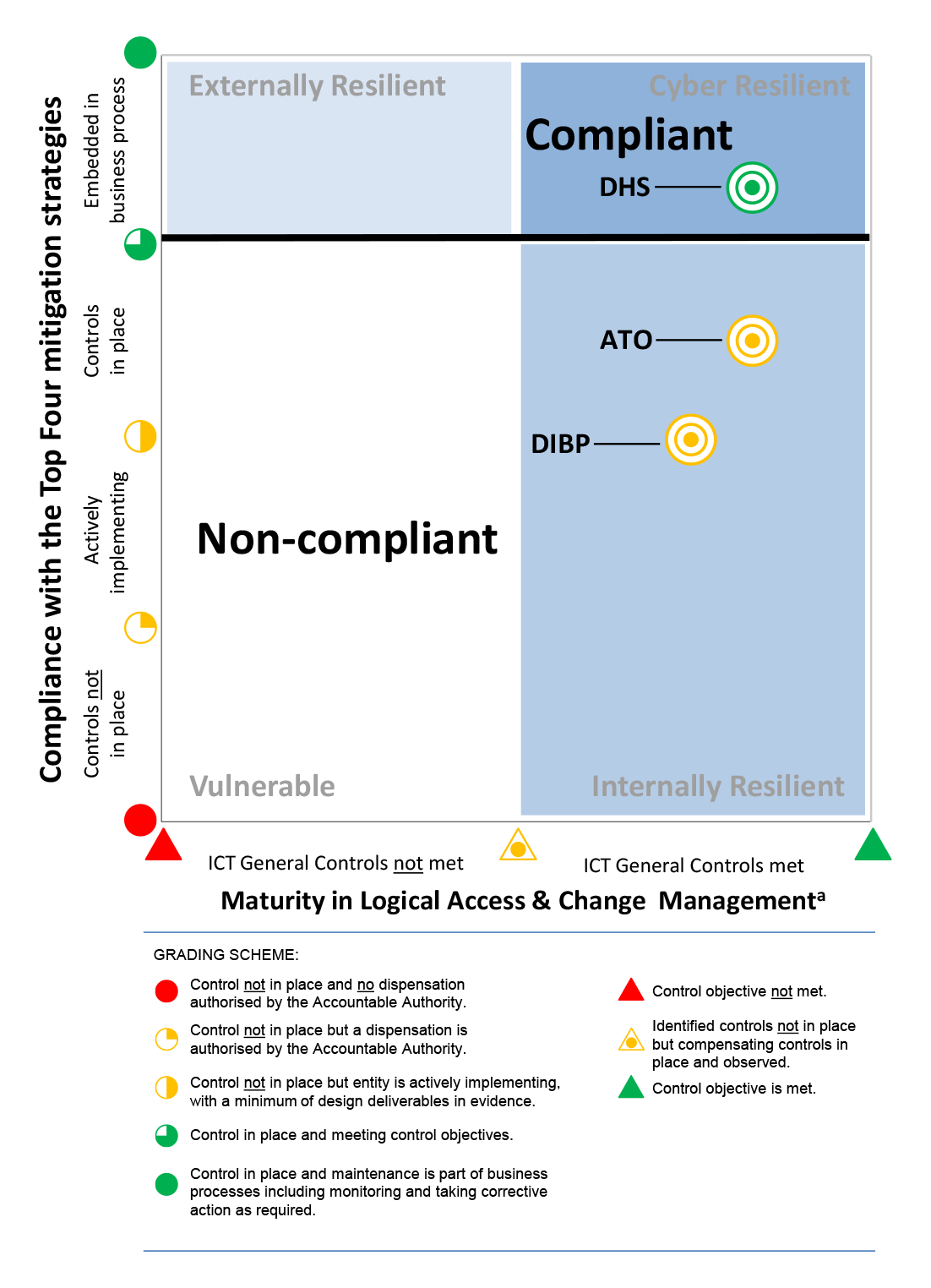 Compliance with the Top Four mitigation strategies

Embedded in business process

Controls in place

Actively implementing

Controls not in place

Externally Resilient

Cyber Resilient

Compliant

DHS

ATO

DIBP

Non-compliant

Vulnerable

Internally Resilient

ICT General Controls not met

ICT General Controls met

Maturity in Logical Access & Change Management$^a$

GRADING SCHEME:

Control not in place and no dispensation authorised by the Accountable Authority.

Control not in place but a dispensation is authorised by the Accountable Authority.

Control not in place but entity is actively implementing, with a minimum of design deliverables in evidence.

Control in place and meeting control objectives.

Control in place and maintenance is part of business processes including monitoring and taking corrective action as required.

Control objective not met.

Identified controls not in place but compensating controls in place and observed.

Control objective is met.